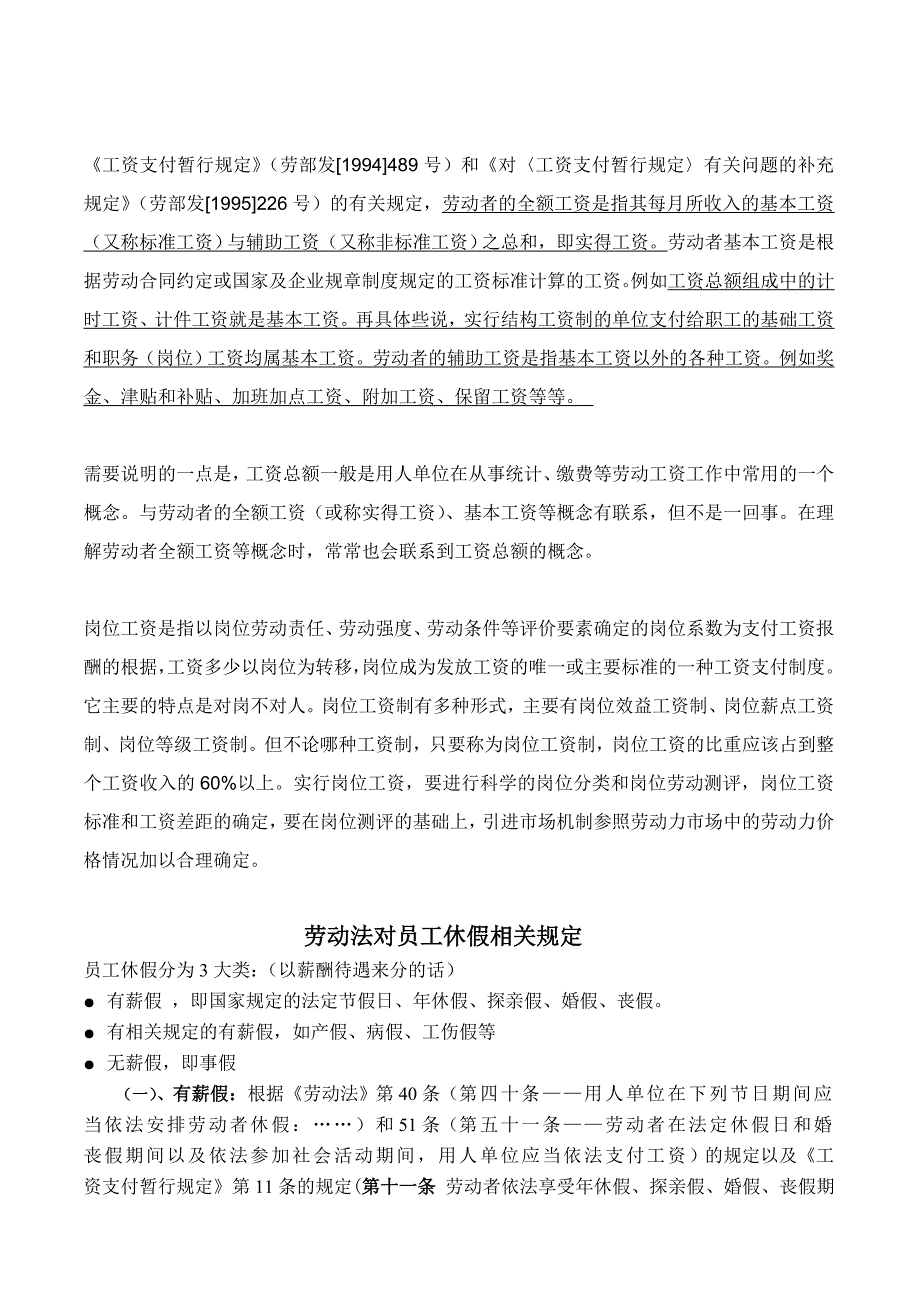 《工资支付暂行规定》（劳部发[1994]489 号）和《对〈工资支付暂行规定〉有关问题的补充规定》（劳部发[1995]226 号）的有关规定，劳动者的全额工资是指其每月所收入的基本工资（又称标准工资）与辅助工资（又称非标准工资）之总和，即实得工资。劳动者基本工资是根据劳动合同约定或国家及企业规章制度规定的工资标准计算的工资。例如工资总额组成中的计时工资、计件工资就是基本工资。再具体些说，实行结构工资制的单位支付给职工的基础工资和职务（岗位）工资均属基本工资。劳动者的辅助工资是指基本工资以外的各种工资。例如奖金、津贴和补贴、加班加点工资、附加工资、保留工资等等。

需要说明的一点是，工资总额一般是用人单位在从事统计、缴费等劳动工资工作中常用的一个概念。与劳动者的全额工资（或称实得工资）、基本工资等概念有联系，但不是一回事。在理解劳动者全额工资等概念时，常常也会联系到工资总额的概念。

岗位工资是指以岗位劳动责任、劳动强度、劳动条件等评价要素确定的岗位系数为支付工资报酬的根据，工资多少以岗位为转移，岗位成为发放工资的唯一或主要标准的一种工资支付制度。它主要的特点是对岗不对人。岗位工资制有多种形式，主要有岗位效益工资制、岗位薪点工资制、岗位等级工资制。但不论哪种工资制，只要称为岗位工资制，岗位工资的比重应该占到整个工资收入的 60%以上。实行岗位工资，要进行科学的岗位分类和岗位劳动测评，岗位工资标准和工资差距的确定，要在岗位测评的基础上，引进市场机制参照劳动力市场中的劳动力价格情况加以合理确定。

劳动法对员工休假相关规定

员工休假分为 3 大类：（以薪酬待遇来分的话）
● 有薪假 ，即国家规定的法定节假日、年休假、探亲假、婚假、丧假。
● 有相关规定的有薪假，如产假、病假、工伤假等
● 无薪假，即事假

（一）、有薪假：根据《劳动法》第 40 条（第四十条——用人单位在下列节日期间应当依法安排劳动者休假：……）和 51 条（第五十一条——劳动者在法定休假日和婚丧假期间以及依法参加社会活动期间，用人单位应当依法支付工资）的规定以及《工资支付暂行规定》第 11 条的规定(第十一条 劳动者依法享受年休假、探亲假、婚假、丧假期